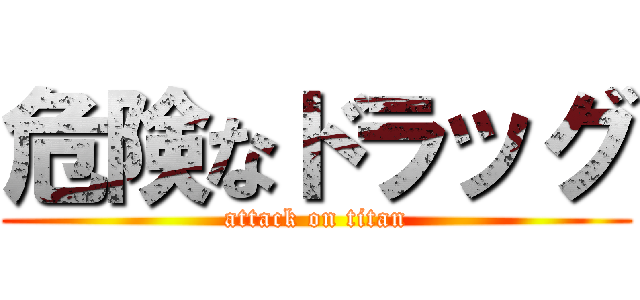 危険なドラッグ
attack on titan